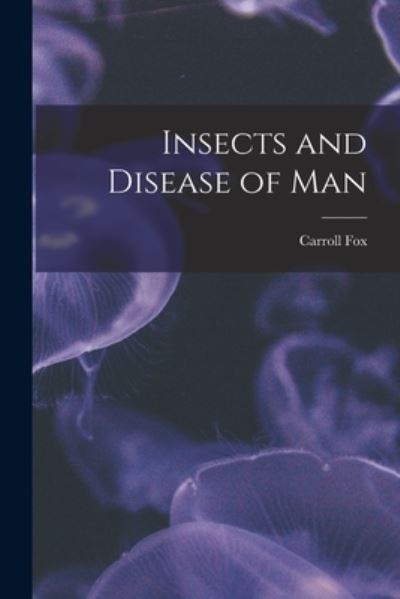 Insects and Disease of Man

Carroll Fox